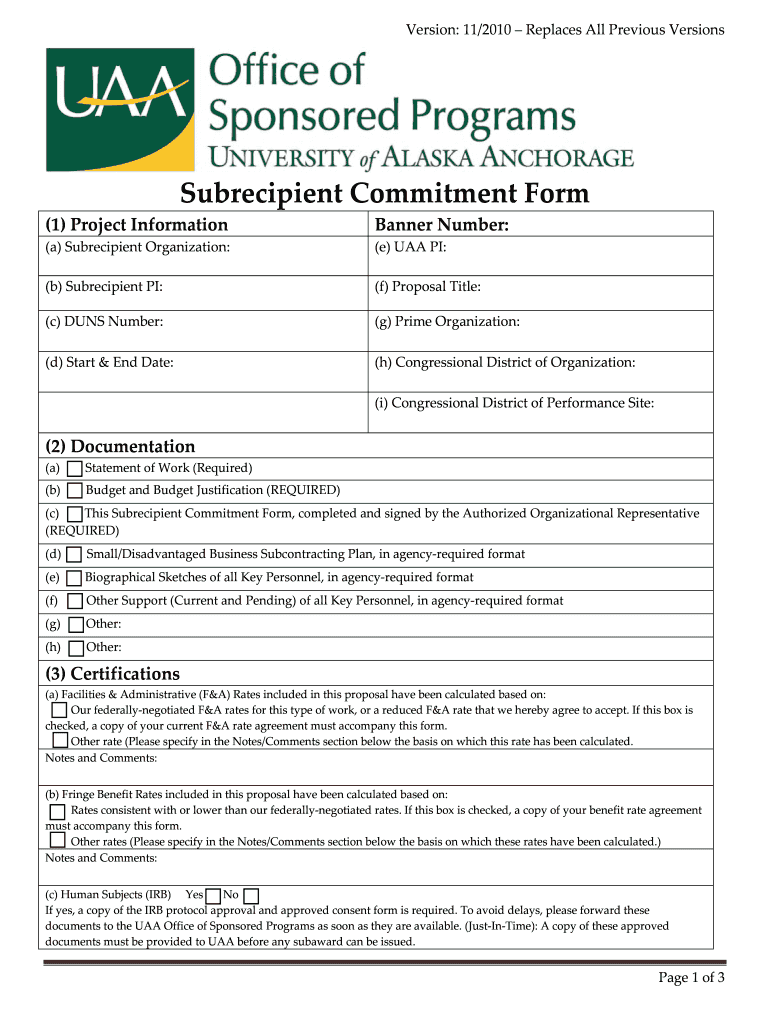 Version: 11/2010 – Replaces All Previous Versions

UAA Office of Sponsored Programs
UNIVERSITY of ALASKA ANCHORAGE

Subrecipient Commitment Form

| (1) Project Information | Banner Number: |
|---|---|
| (a) Subrecipient Organization: | (e) UAA PI: |
| (b) Subrecipient PI: | (f) Proposal Title: |
| (c) DUNS Number: | (g) Prime Organization: |
| (d) Start & End Date: | (h) Congressional District of Organization: |
| | (i) Congressional District of Performance Site: |

(2) Documentation
(a) Statement of Work (Required)
(b) Budget and Budget Justification (REQUIRED)
(c) This Subrecipient Commitment Form, completed and signed by the Authorized Organizational Representative (REQUIRED)
(d) Small/Disadvantaged Business Subcontracting Plan, in agency-required format
(e) Biographical Sketches of all Key Personnel, in agency-required format
(f) Other Support (Current and Pending) of all Key Personnel, in agency-required format
(g) Other:
(h) Other:

(3) Certifications
(a) Facilities & Administrative (F&A) Rates included in this proposal have been calculated based on:
Our federally-negotiated F&A rates for this type of work, or a reduced F&A rate that we hereby agree to accept. If this box is checked, a copy of your current F&A rate agreement must accompany this form.
Other rate (Please specify in the Notes/Comments section below the basis on which this rate has been calculated.
Notes and Comments:

(b) Fringe Benefit Rates included in this proposal have been calculated based on:
Rates consistent with or lower than our federally-negotiated rates. If this box is checked, a copy of your benefit rate agreement must accompany this form.
Other rates (Please specify in the Notes/Comments section below the basis on which these rates have been calculated.)
Notes and Comments:

(c) Human Subjects (IRB) Yes No
If yes, a copy of the IRB protocol approval and approved consent form is required. To avoid delays, please forward these documents to the UAA Office of Sponsored Programs as soon as they are available. (Just-In-Time): A copy of these approved documents must be provided to UAA before any subaward can be issued.

Page 1 of 3